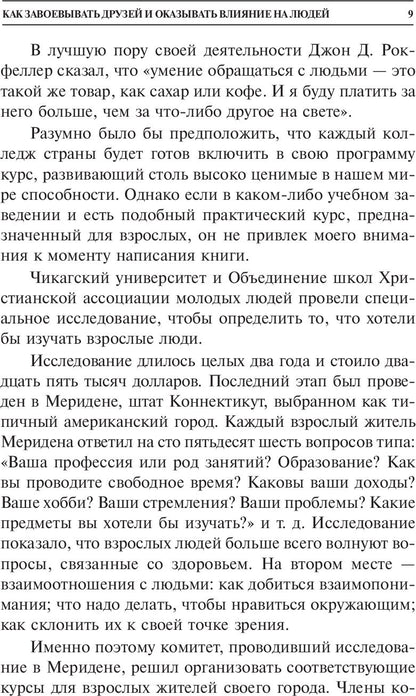 КАК ЗАВОЕВЫВАТЬ ДРУЗЕЙ И ОКАЗЫВАТЬ ВЛИЯНИЕ НА ЛЮДЕЙ 9

В лучшую пору своей деятельности Джон Д. Рокфеллер сказал, что «умение обращаться с людьми — это такой же товар, как сахар или кофе. И я буду платить за него больше, чем за что-либо другое на свете».

Разумно было бы предположить, что каждый колледж страны будет готов включить в свою программу курс, развивающий столь высоко ценимые в нашем мире способности. Однако если в каком-либо учебном заведении и есть подобный практический курс, предназначенный для взрослых, он не привлек моего внимания к моменту написания книги.

Чикагский университет и Объединение школ Христианской ассоциации молодых людей провели специальное исследование, чтобы определить то, что хотели бы изучать взрослые люди.

Исследование длилось целых два года и стоило двадцать пять тысяч долларов. Последний этап был проведен в Меридене, штат Коннектикут, выбранном как типичный американский город. Каждый взрослый житель Меридена ответил на сто пятьдесят шесть вопросов типа: «Ваша профессия или род занятий? Образование? Как вы проводите свободное время? Каковы ваши доходы? Ваше хобби? Ваши стремления? Ваши проблемы? Какие предметы вы хотели бы изучать?» и т. д. Исследование показало, что взрослых людей больше всего волнуют вопросы, связанные со здоровьем. На втором месте — взаимоотношения с людьми: как добиться взаимопонимания; что надо делать, чтобы нравиться окружающим; как склонить их к своей точке зрения.

Именно поэтому комитет, проводивший исследование в Меридене, решил организовать соответствующие курсы для взрослых жителей своего города. Члены ко-